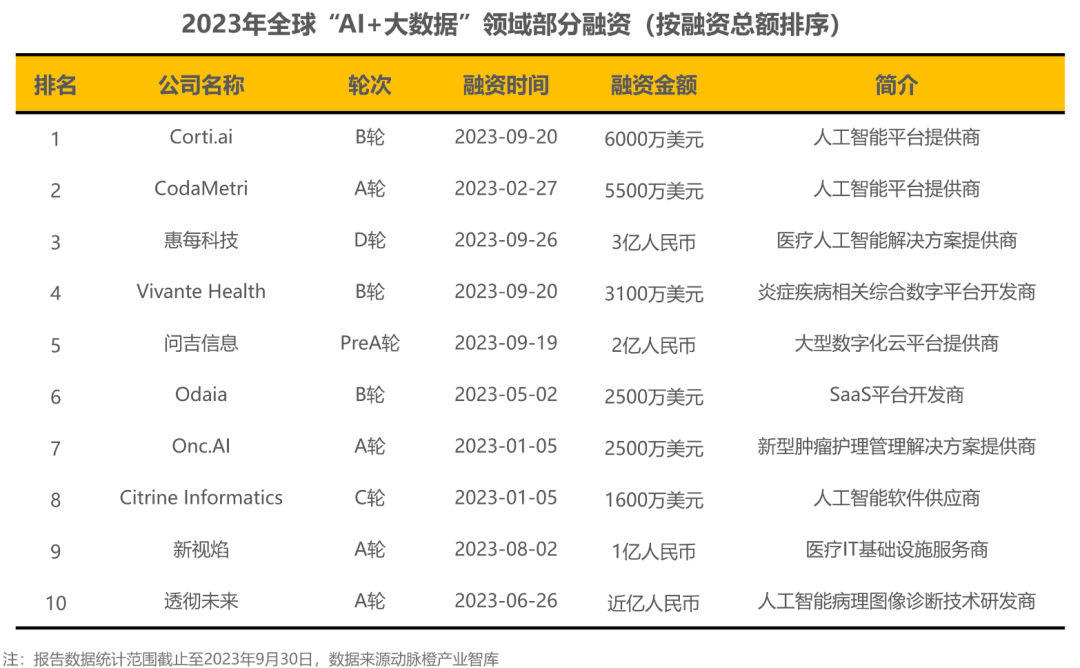 2023年全球“AI+大数据”领域部分融资（按融资总额排序）

| 排名 | 公司名称 | 轮次 | 融资时间 | 融资金额 | 简介 |
|---|---|---|---|---|---|
| 1 | Corti.ai | B轮 | 2023-09-20 | 6000万美元 | 人工智能平台提供商 |
| 2 | CodaMetri | A轮 | 2023-02-27 | 5500万美元 | 人工智能平台提供商 |
| 3 | 惠每科技 | D轮 | 2023-09-26 | 3亿人民币 | 医疗人工智能解决方案提供商 |
| 4 | Vivante Health | B轮 | 2023-09-20 | 3100万美元 | 炎症疾病相关综合数字平台开发商 |
| 5 | 问吉信息 | PreA轮 | 2023-09-19 | 2亿人民币 | 大型数字化云平台提供商 |
| 6 | Odaia | B轮 | 2023-05-02 | 2500万美元 | SaaS平台开发商 |
| 7 | Onc.AI | A轮 | 2023-01-05 | 2500万美元 | 新型肿瘤护理管理解决方案提供商 |
| 8 | Citrine Informatics | C轮 | 2023-01-05 | 1600万美元 | 人工智能软件供应商 |
| 9 | 新视焰 | A轮 | 2023-08-02 | 1亿人民币 | 医疗IT基础设施服务商 |
| 10 | 透彻未来 | A轮 | 2023-06-26 | 近亿人民币 | 人工智能病理图像诊断技术研发商 |

注：报告数据统计范围截止至2023年9月30日，数据来源动脉橙产业智库